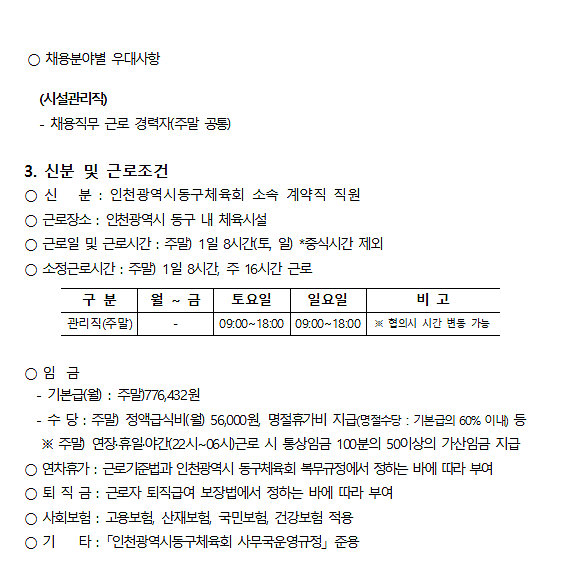 ○ 채용분야별 우대사항

(시설관리직)
- 채용직무 근로 경력자(주말 공통)

3. 신분 및 근로조건
○ 신 분 : 인천광역시동구체육회 소속 계약직 직원
○ 근로장소 : 인천광역시 동구 내 체육시설
○ 근로일 및 근로시간 : 주말) 1일 8시간(토, 일) *중식시간 제외
○ 소정근로시간 : 주말) 1일 8시간, 주 16시간 근로

| 구 분 | 월 ~ 금 | 토요일 | 일요일 | 비 고 |
|---|---|---|---|---|
| 관리직(주말) | - | 09:00~18:00 | 09:00~18:00 | ※ 협의시 시간 변동 가능 |

○ 임 금
- 기본급(월) : 주말)776,432원
- 수 당 : 주말) 정액급식비(월) 56,000원, 명절휴가비 지급(명절수당 : 기본급의 60% 이내) 등
※ 주말) 연장·휴일·야간(22시~06시)근로 시 통상임금 100분의 50이상의 가산임금 지급
○ 연차휴가 : 근로기준법과 인천광역시 동구체육회 복무규정에서 정하는 바에 따라 부여
○ 퇴 직 금 : 근로자 퇴직급여 보장법에서 정하는 바에 따라 부여
○ 사회보험 : 고용보험, 산재보험, 국민보험, 건강보험 적용
○ 기 타 : 「인천광역시동구체육회 사무국운영규정」 준용